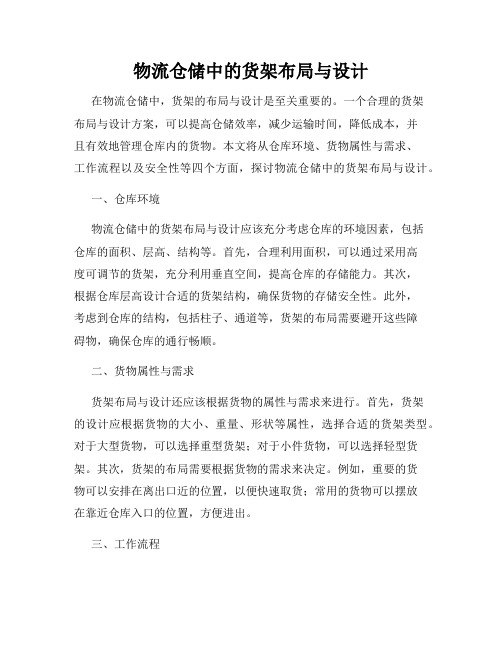 物流仓储中的货架布局与设计

在物流仓储中，货架的布局与设计是至关重要的。一个合理的货架布局与设计方案，可以提高仓储效率，减少运输时间，降低成本，并且有效地管理仓库内的货物。本文将从仓库环境、货物属性与需求、工作流程以及安全性等四个方面，探讨物流仓储中的货架布局与设计。

一、仓库环境

物流仓储中的货架布局与设计应该充分考虑仓库的环境因素，包括仓库的面积、层高、结构等。首先，合理利用面积，可以通过采用高度可调节的货架，充分利用垂直空间，提高仓库的存储能力。其次，根据仓库层高设计合适的货架结构，确保货物的存储安全性。此外，考虑到仓库的结构，包括柱子、通道等，货架的布局需要避开这些障碍物，确保仓库的通行畅顺。

二、货物属性与需求

货架布局与设计还应该根据货物的属性与需求来进行。首先，货架的设计应根据货物的大小、重量、形状等属性，选择合适的货架类型。对于大型货物，可以选择重型货架；对于小件货物，可以选择轻型货架。其次，货架的布局需要根据货物的需求来决定。例如，重要的货物可以安排在离出口近的位置，以便快速取货；常用的货物可以摆放在靠近仓库入口的位置，方便进出。

三、工作流程